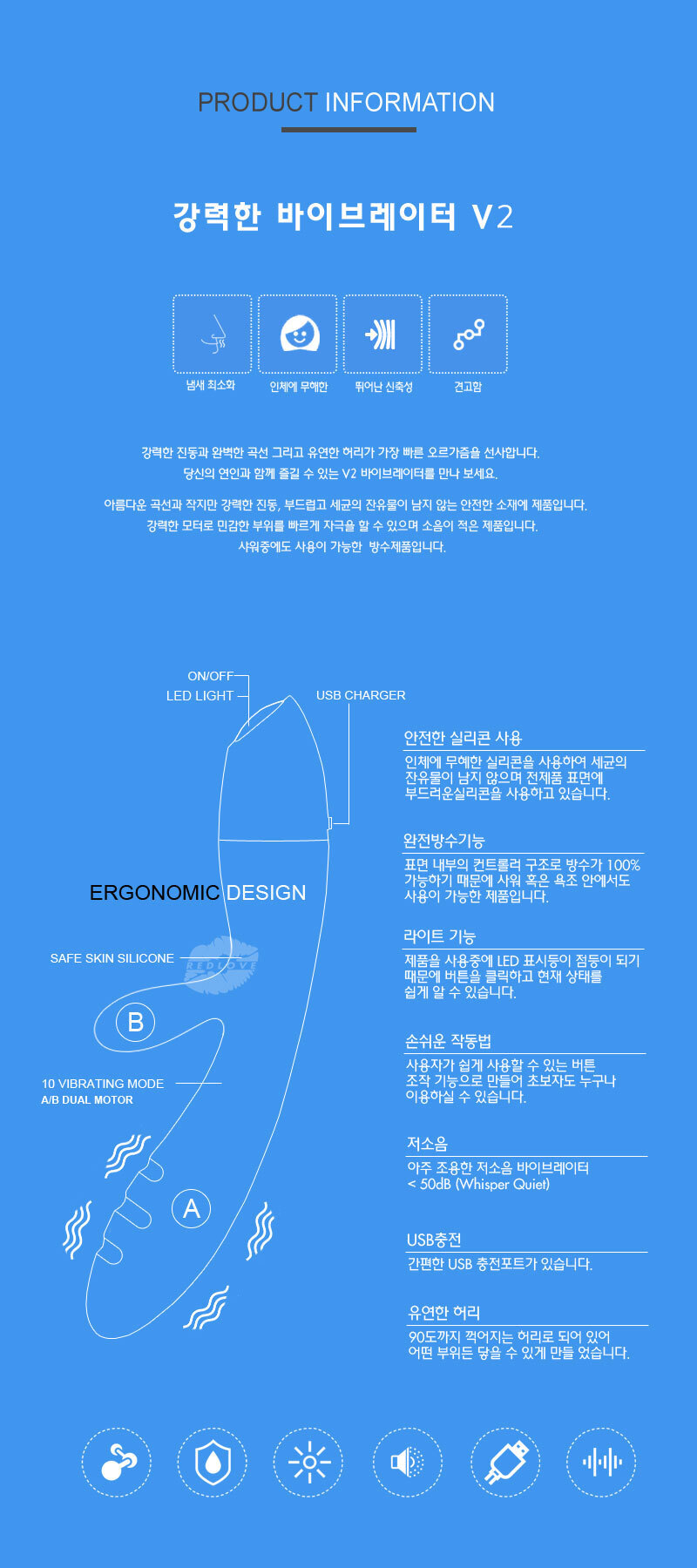 PRODUCT INFORMATION

강력한 바이브레이터 V2

냄새 최소화

인체에 무해한

뛰어난 신축성

견고함

강력한 진동과 완벽한 곡선 그리고 유연한 허리가 가장 빠른 오르가즘을 선사합니다.
당신의 연인과 함께 즐길 수 있는 V2 바이브레이터를 만나 보세요.

아름다운 곡선과 작지만 강력한 진동, 부드럽고 세균의 잔유물이 남지 않는 안전한 소재에 제품입니다.
강력한 모터로 민감한 부위를 빠르게 자극을 할 수 있으며 소음이 적은 제품입니다.
샤워중에도 사용이 가능한 방수제품입니다.

ON/OFF

LED LIGHT

USB CHARGER

ERGONOMIC DESIGN

SAFE SKIN SILICONE

REDLOVE

B

10 VIBRATING MODE
A/B DUAL MOTOR

A

안전한 실리콘 사용
인체에 무해한 실리콘을 사용하여 세균의 잔유물이 남지 않으며 전제품 표면에 부드러운실리콘을 사용하고 있습니다.

완전방수기능
표면 내부의 컨트롤러 구조로 방수가 100% 가능하기 때문에 샤워 혹은 욕조 안에서도 사용이 가능한 제품입니다.

라이트 기능
제품을 사용중에 LED 표시등이 점등이 되기 때문에 버튼을 클릭하고 현재 상태를 쉽게 알 수 있습니다.

손쉬운 작동법
사용자가 쉽게 사용할 수 있는 버튼 조작 기능으로 만들어 초보자도 누구나 이용하실 수 있습니다.

저소음
아주 조용한 저소음 바이브레이터
< 50dB (Whisper Quiet)

USB충전
간편한 USB 충전포트가 있습니다.

유연한 허리
90도까지 꺽어지는 허리로 되어 있어 어떤 부위든 닿을 수 있게 만들 었습니다.